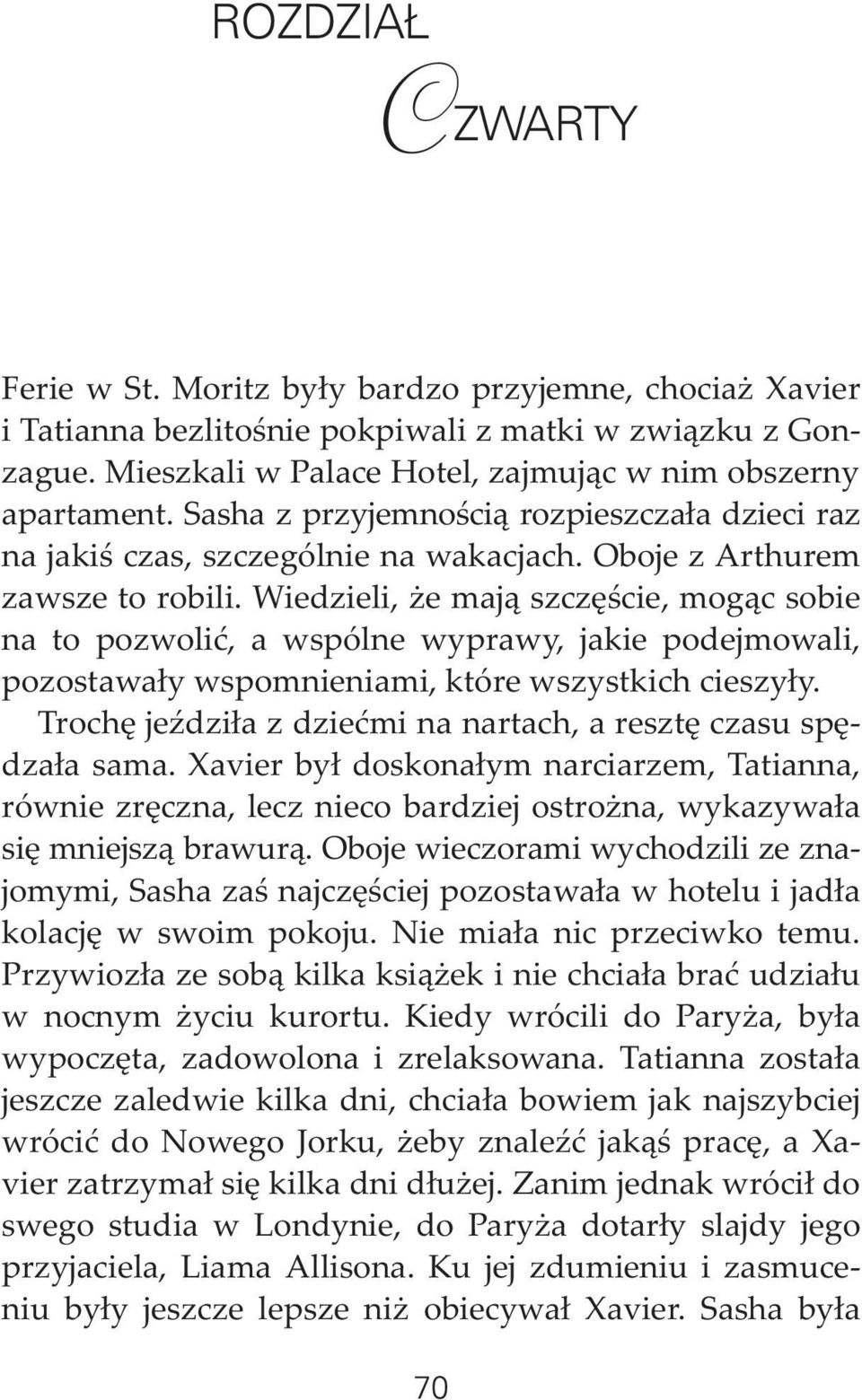 ROZDZIAŁ

CZWARTY

Ferie w St. Moritz były bardzo przyjemne, chociaż Xavier i Tatianna bezlitośnie pokpiwali z matki w związku z Gonzague. Mieszkali w Palace Hotel, zajmując w nim obszerny apartament. Sasha z przyjemnością rozpieszczała dzieci raz na jakiś czas, szczególnie na wakacjach. Oboje z Arthurem zawsze to robili. Wiedzieli, że mają szczęście, mogąc sobie na to pozwolić, a wspólne wyprawy, jakie podejmowali, pozostawały wspomnieniami, które wszystkich cieszyły.

Trochę jeździła z dziećmi na nartach, a resztę czasu spędzała sama. Xavier był doskonałym narciarzem, Tatianna, równie zręczna, lecz nieco bardziej ostrożna, wykazywała się mniejszą brawurą. Oboje wieczorami wychodzili ze znajomymi, Sasha zaś najczęściej pozostawała w hotelu i jadła kolację w swoim pokoju. Nie miała nic przeciwko temu. Przywiozła ze sobą kilka książek i nie chciała brać udziału w nocnym życiu kurortu. Kiedy wrócili do Paryża, była wypoczęta, zadowolona i zrelaksowana. Tatianna została jeszcze zaledwie kilka dni, chciała bowiem jak najszybciej wrócić do Nowego Jorku, żeby znaleźć jakąś pracę, a Xavier zatrzymał się kilka dni dłużej. Zanim jednak wrócił do swego studia w Londynie, do Paryża dotarły slajdy jego przyjaciela, Liama Allisona. Ku jej zdumieniu i zasmuceniu były jeszcze lepsze niż obiecywał Xavier. Sasha była

70